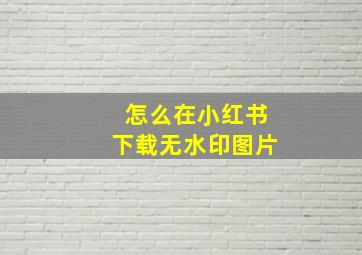 怎么在小红书
下载无水印图片